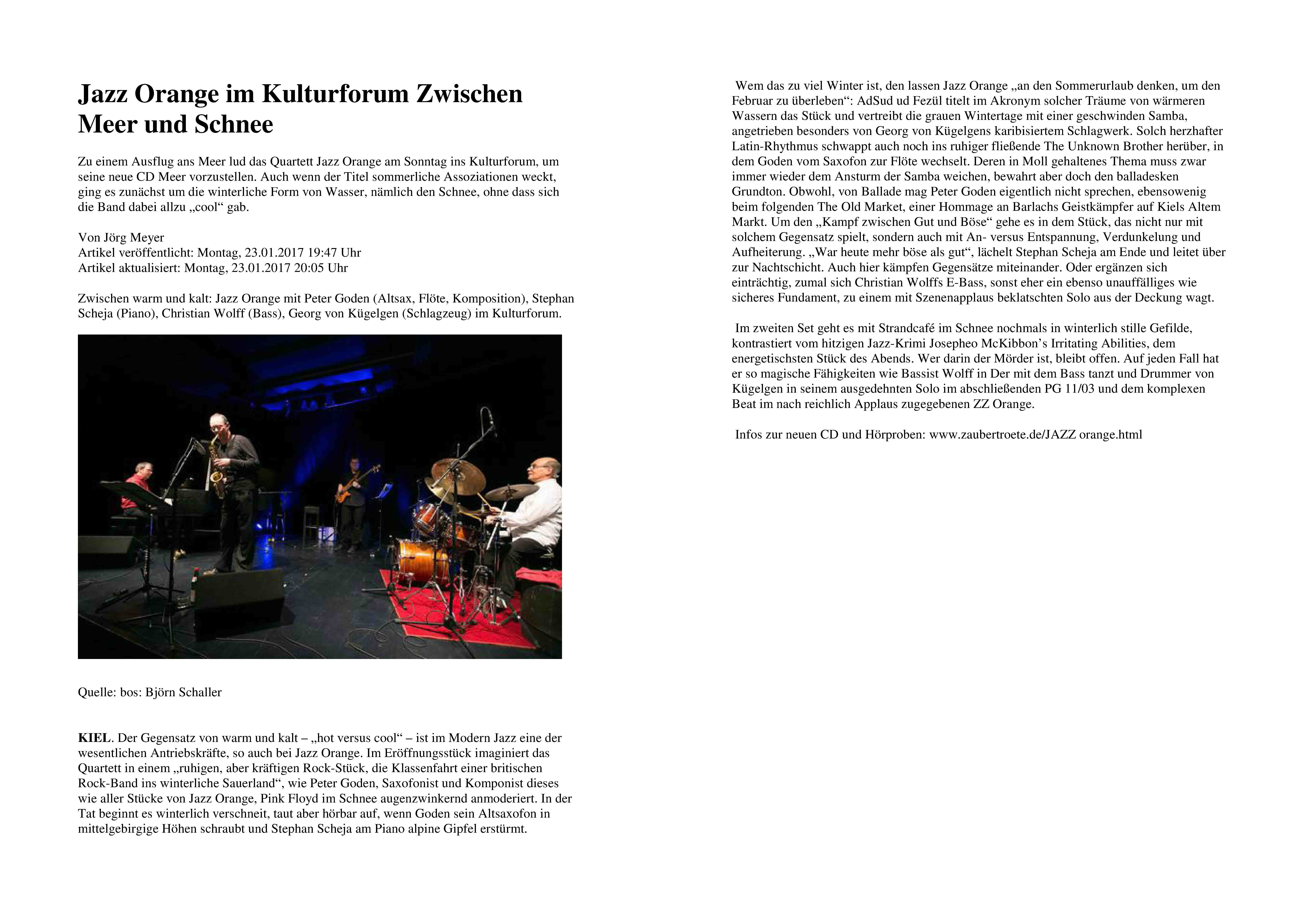 Jazz Orange im Kulturforum Zwischen Meer und Schnee

Zu einem Ausflug ans Meer lud das Quartett Jazz Orange am Sonntag ins Kulturforum, um seine neue CD Meer vorzustellen. Auch wenn der Titel sommerliche Assoziationen weckt, ging es zunächst um die winterliche Form von Wasser, nämlich den Schnee, ohne dass sich die Band dabei allzu „cool“ gab.

Von Jörg Meyer
Artikel veröffentlicht: Montag, 23.01.2017 19:47 Uhr
Artikel aktualisiert: Montag, 23.01.2017 20:05 Uhr

Zwischen warm und kalt: Jazz Orange mit Peter Goden (Altsax, Flöte, Komposition), Stephan Scheja (Piano), Christian Wolff (Bass), Georg von Kügelgen (Schlagzeug) im Kulturforum.

Quelle: bos: Björn Schaller

KIEL. Der Gegensatz von warm und kalt – „hot versus cool“ – ist im Modern Jazz eine der wesentlichen Antriebskräfte, so auch bei Jazz Orange. Im Eröffnungsstück imaginiert das Quartett in einem „ruhigen, aber kräftigen Rock-Stück, die Klassenfahrt einer britischen Rock-Band ins winterliche Sauerland“, wie Peter Goden, Saxofonist und Komponist dieses wie aller Stücke von Jazz Orange, Pink Floyd im Schnee augenzwinkernd anmoderiert. In der Tat beginnt es winterlich verschneit, taut aber hörbar auf, wenn Goden sein Altsaxofon in mittelgebirgige Höhen schraubt und Stephan Scheja am Piano alpine Gipfel erstürmt.

Wem das zu viel Winter ist, den lassen Jazz Orange „an den Sommerurlaub denken, um den Februar zu überleben“: AdSud ud Fezül titelt im Akronym solcher Träume von wärmeren Wassern das Stück und vertreibt die grauen Wintertage mit einer geschwinden Samba, angetrieben besonders von Georg von Kügelgens karibisiertem Schlagwerk. Solch herzhafter Latin-Rhythmus schwappt auch noch ins ruhiger fließende The Unknown Brother herüber, in dem Goden vom Saxofon zur Flöte wechselt. Deren in Moll gehaltenes Thema muss zwar immer wieder dem Ansturm der Samba weichen, bewahrt aber doch den balladesken Grundton. Obwohl, von Ballade mag Peter Goden eigentlich nicht sprechen, ebensowenig beim folgenden The Old Market, einer Hommage an Barlachs Geistkämpfer auf Kiels Altem Markt. Um den „Kampf zwischen Gut und Böse“ gehe es in dem Stück, das nicht nur mit solchem Gegensatz spielt, sondern auch mit An- versus Entspannung, Verdunkelung und Aufheiterung. „War heute mehr böse als gut“, lächelt Stephan Scheja am Ende und leitet über zur Nachtschicht. Auch hier kämpfen Gegensätze miteinander. Oder ergänzen sich einträchtig, zumal sich Christian Wolffs E-Bass, sonst eher ein ebenso unauffälliges wie sicheres Fundament, zu einem mit Szenenapplaus beklatschten Solo aus der Deckung wagt.

Im zweiten Set geht es mit Strandcafé im Schnee nochmals in winterlich stille Gefilde, kontrastiert vom hitzigen Jazz-Krimi Josepheo McKibbon’s Irritating Abilities, dem energetischsten Stück des Abends. Wer darin der Mörder ist, bleibt offen. Auf jeden Fall hat er so magische Fähigkeiten wie Bassist Wolff in Der mit dem Bass tanzt und Drummer von Kügelgen in seinem ausgedehnten Solo im abschließenden PG 11/03 und dem komplexen Beat im nach reichlich Applaus zugegebenen ZZ Orange.

Infos zur neuen CD und Hörproben: www.zaubertroete.de/JAZZ orange.html